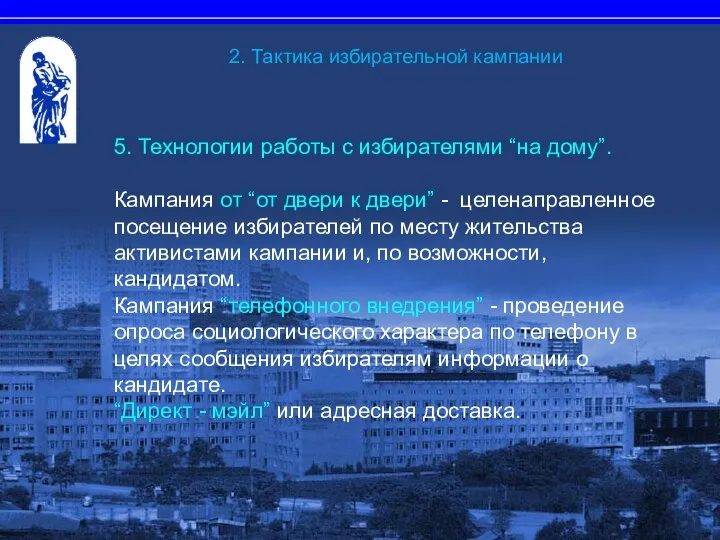 2. Тактика избирательной кампании

5. Технологии работы с избирателями “на дому”.

Кампания от “от двери к двери” - целенаправленное посещение избирателей по месту жительства активистами кампании и, по возможности, кандидатом.
Кампания “телефонного внедрения” - проведение опроса социологического характера по телефону в целях сообщения избирателям информации о кандидате.
“Директ - мэйл” или адресная доставка.